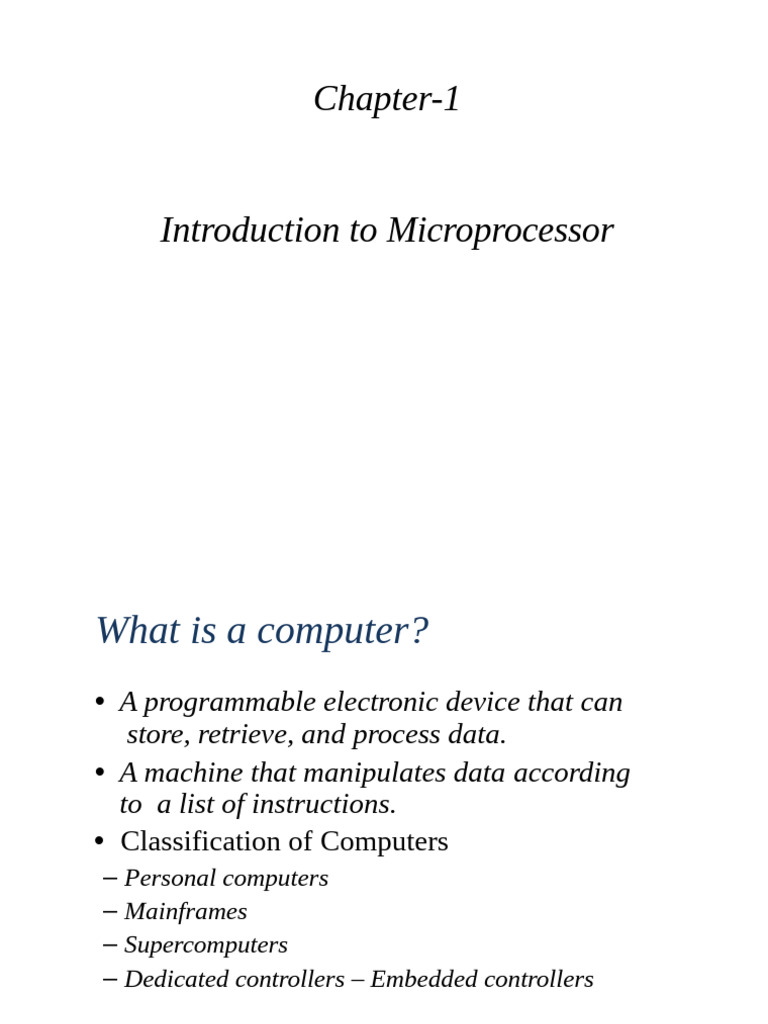 Chapter-1

Introduction to Microprocessor

What is a computer?

• A programmable electronic device that can store, retrieve, and process data.

• A machine that manipulates data according to a list of instructions.

• Classification of Computers

– Personal computers

– Mainframes

– Supercomputers

– Dedicated controllers – Embedded controllers